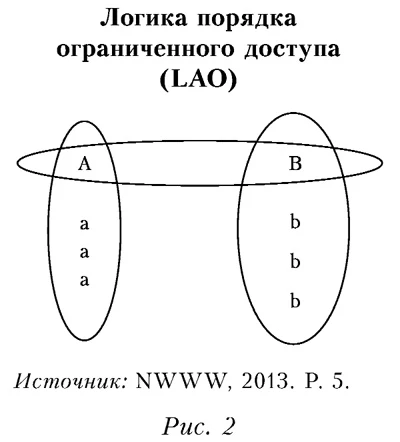 Логика порядка ограниченного доступа (LAO)

A

B

a
a
a

b
b
b

Источник: NWWW, 2013. P. 5.

Рис. 2